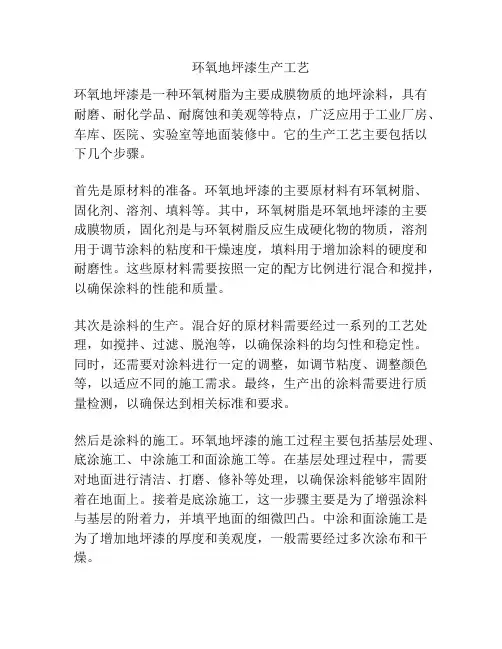 环氧地坪漆生产工艺

环氧地坪漆是一种环氧树脂为主要成膜物质的地坪涂料，具有耐磨、耐化学品、耐腐蚀和美观等特点，广泛应用于工业厂房、车库、医院、实验室等地面装修中。它的生产工艺主要包括以下几个步骤。

首先是原材料的准备。环氧地坪漆的主要原材料有环氧树脂、固化剂、溶剂、填料等。其中，环氧树脂是环氧地坪漆的主要成膜物质，固化剂是与环氧树脂反应生成硬化物的物质，溶剂用于调节涂料的粘度和干燥速度，填料用于增加涂料的硬度和耐磨性。这些原材料需要按照一定的配方比例进行混合和搅拌，以确保涂料的性能和质量。

其次是涂料的生产。混合好的原材料需要经过一系列的工艺处理，如搅拌、过滤、脱泡等，以确保涂料的均匀性和稳定性。同时，还需要对涂料进行一定的调整，如调节粘度、调整颜色等，以适应不同的施工需求。最终，生产出的涂料需要进行质量检测，以确保达到相关标准和要求。

然后是涂料的施工。环氧地坪漆的施工过程主要包括基层处理、底涂施工、中涂施工和面涂施工等。在基层处理过程中，需要对地面进行清洁、打磨、修补等处理，以确保涂料能够牢固附着在地面上。接着是底涂施工，这一步骤主要是为了增强涂料与基层的附着力，并填平地面的细微凹凸。中涂和面涂施工是为了增加地坪漆的厚度和美观度，一般需要经过多次涂布和干燥。